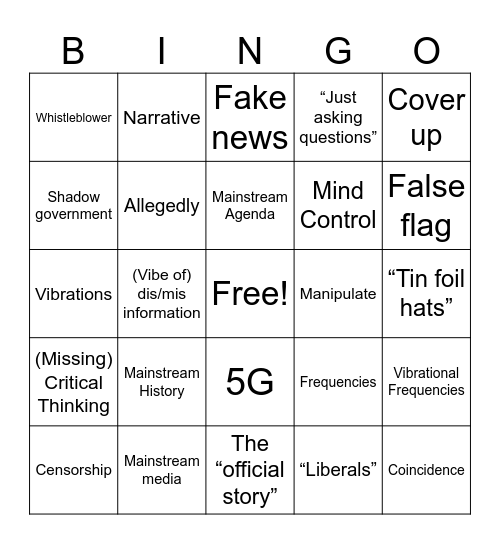 | B | I | N | G | O |
|---|---|---|---|---|
| Whistleblower | Narrative | Fake news | “Just asking questions” | Cover up |
| Shadow government | Allegedly | Mainstream Agenda | Mind Control | False flag |
| Vibrations | (Vibe of) dis/mis information | Free! | Manipulate | “Tin foil hats” |
| (Missing) Critical Thinking | Mainstream History | 5G | Frequencies | Vibrational Frequencies |
| Censorship | Mainstream media | The “official story” | “Liberals” | Coincidence |